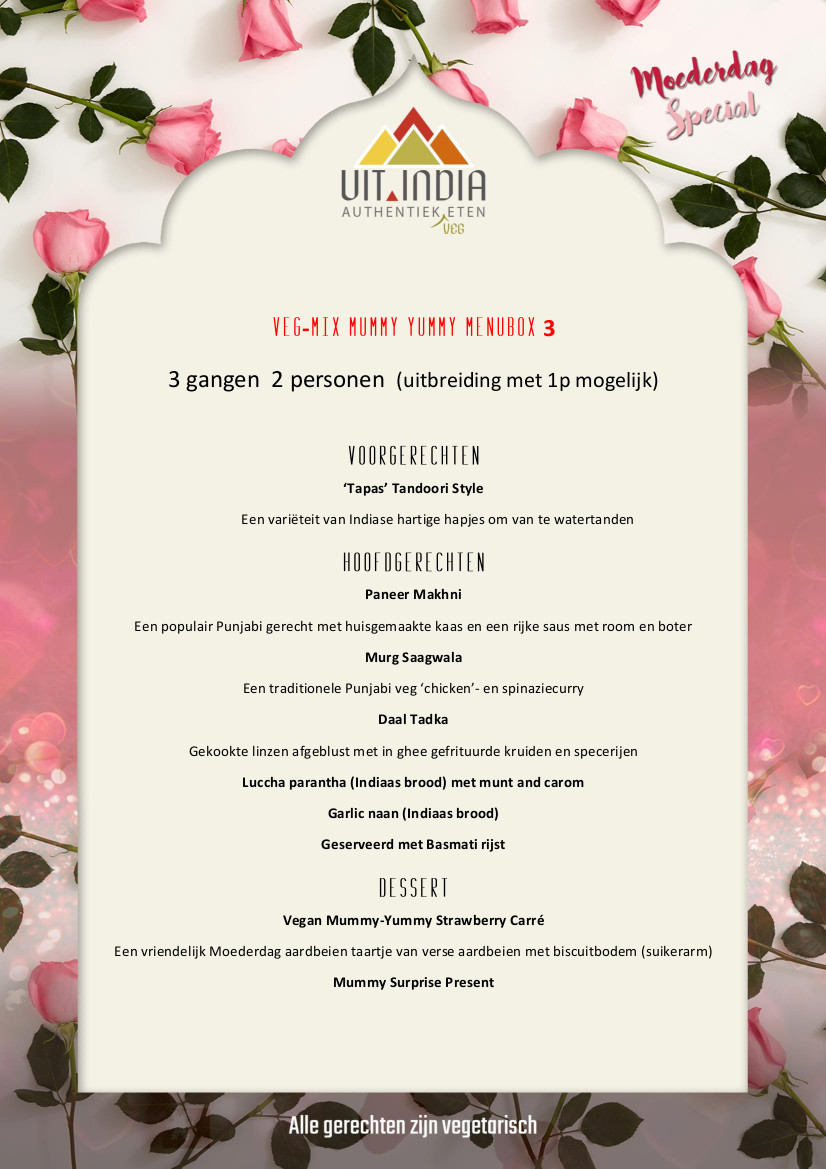 Moederdag Special

UIT INDIA
AUTHENTIEK ETEN
VEG

VEG-MIX MUMMY YUMMY MENUBOX 3

3 gangen 2 personen (uitbreiding met 1p mogelijk)

VOORGERECHTEN

'Tapas' Tandoori Style

Een variëteit van Indiase hartige hapjes om van te watertanden

HOOFDGERECHTEN

Paneer Makhni

Een populair Punjabi gerecht met huisgemaakte kaas en een rijke saus met room en boter

Murg Saagwala

Een traditionele Punjabi veg 'chicken'- en spinaziecurry

Daal Tadka

Gekookte linzen afgeblust met in ghee gefrituurde kruiden en specerijen

Luccha parantha (Indiaas brood) met munt and carom

Garlic naan (Indiaas brood)

Geserveerd met Basmati rijst

DESSERT

Vegan Mummy-Yummy Strawberry Carré

Een vriendelijk Moederdag aardbeien taartje van verse aardbeien met biscuitbodem (suikerarm)

Mummy Surprise Present

Alle gerechten zijn vegetarisch